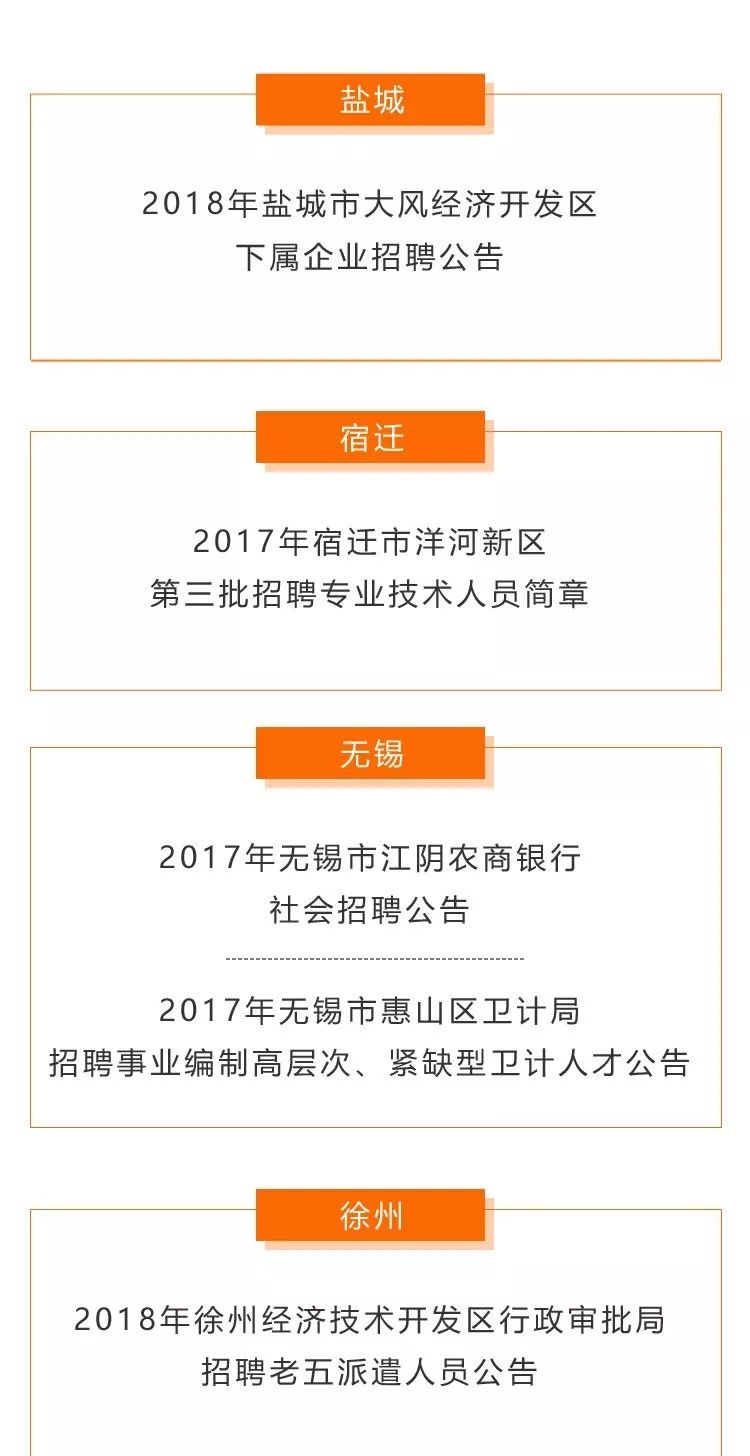 盐城

2018年盐城市大风经济开发区
下属企业招聘公告

宿迁

2017年宿迁市洋河新区
第三批招聘专业技术人员简章

无锡

2017年无锡市江阴农商银行
社会招聘公告

2017年无锡市惠山区卫计局
招聘事业编制高层次、紧缺型卫计人才公告

徐州

2018年徐州经济技术开发区行政审批局
招聘老五派遣人员公告